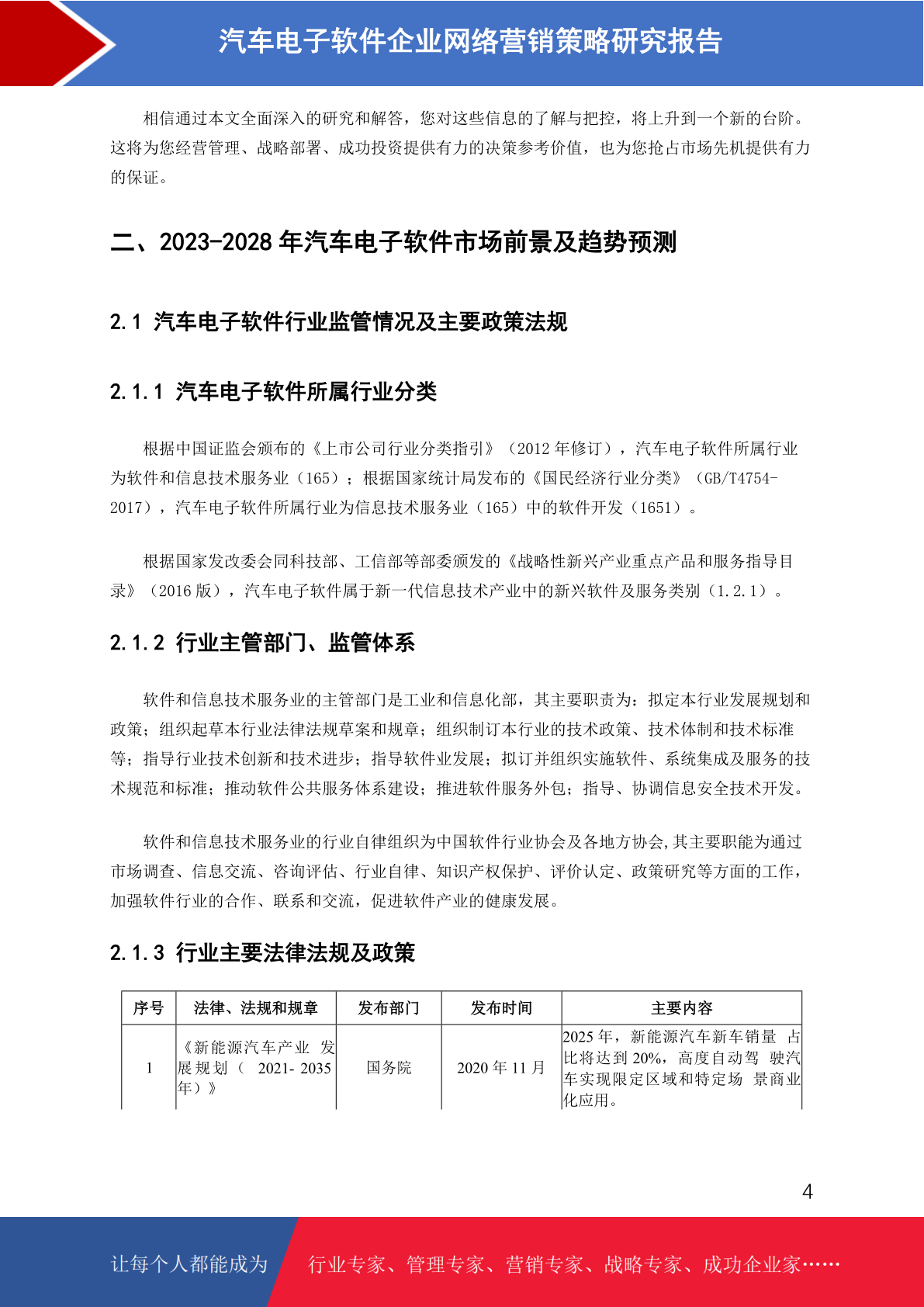 汽车电子软件企业网络营销策略研究报告

相信通过本文全面深入的研究和解答，您对这些信息的了解与把控，将上升到一个新的台阶。这将为您经营管理、战略部署、成功投资提供有力的决策参考价值，也为您抢占市场先机提供有力的保证。

二、2023-2028 年汽车电子软件市场前景及趋势预测

2.1 汽车电子软件行业监管情况及主要政策法规

2.1.1 汽车电子软件所属行业分类

根据中国证监会颁布的《上市公司行业分类指引》（2012 年修订），汽车电子软件所属行业为软件和信息技术服务业（165）；根据国家统计局发布的《国民经济行业分类》（GB/T4754-2017），汽车电子软件所属行业为信息技术服务业（165）中的软件开发（1651）。

根据国家发改委会同科技部、工信部等部委颁发的《战略性新兴产业重点产品和服务指导目录》（2016 版），汽车电子软件属于新一代信息技术产业中的新兴软件及服务类别（1.2.1）。

2.1.2 行业主管部门、监管体系

软件和信息技术服务业的主管部门是工业和信息化部，其主要职责为：拟定本行业发展规划和政策；组织起草本行业法律法规草案和规章；组织制订本行业的技术政策、技术体制和技术标准等；指导行业技术创新和技术进步；指导软件业发展；拟订并组织实施软件、系统集成及服务的技术规范和标准；推动软件公共服务体系建设；推进软件服务外包；指导、协调信息安全技术开发。

软件和信息技术服务业的行业自律组织为中国软件行业协会及各地方协会,其主要职能为通过市场调查、信息交流、咨询评估、行业自律、知识产权保护、评价认定、政策研究等方面的工作，加强软件行业的合作、联系和交流，促进软件产业的健康发展。

2.1.3 行业主要法律法规及政策

| 序号 | 法律、法规和规章 | 发布部门 | 发布时间 | 主要内容 |
|---|---|---|---|---|
| 1 | 《新能源汽车产业 发展规划（ 2021- 2035 年）》 | 国务院 | 2020 年 11 月 | 2025 年，新能源汽车新车销量 占比将达到 20%，高度自动驾 驶汽车实现限定区域和特定场 景商业化应用。 |

4

让每个人都能成为 行业专家、管理专家、营销专家、战略专家、成功企业家……